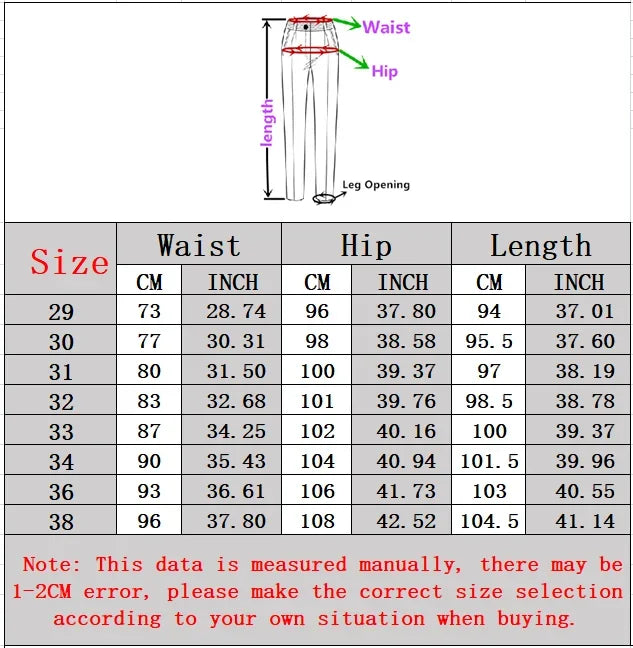 Waist
Hip
length
Leg Opening

| Size | Waist CM | Waist INCH | Hip CM | Hip INCH | Length CM | Length INCH |
|---|---|---|---|---|---|---|
| 29 | 73 | 28.74 | 96 | 37.80 | 94 | 37.01 |
| 30 | 77 | 30.31 | 98 | 38.58 | 95.5 | 37.60 |
| 31 | 80 | 31.50 | 100 | 39.37 | 97 | 38.19 |
| 32 | 83 | 32.68 | 101 | 39.76 | 98.5 | 38.78 |
| 33 | 87 | 34.25 | 102 | 40.16 | 100 | 39.37 |
| 34 | 90 | 35.43 | 104 | 40.94 | 101.5 | 39.96 |
| 36 | 93 | 36.61 | 106 | 41.73 | 103 | 40.55 |
| 38 | 96 | 37.80 | 108 | 42.52 | 104.5 | 41.14 |

Note: This data is measured manually, there may be 1-2CM error, please make the correct size selection according to your own situation when buying.